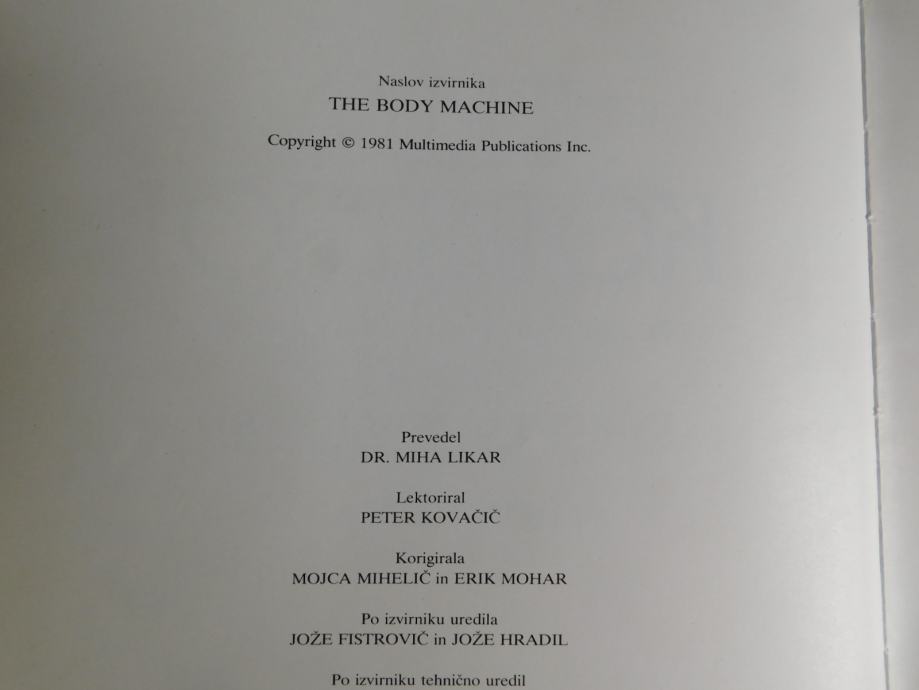 Naslov izvirnika
THE BODY MACHINE

Copyright © 1981 Multimedia Publications Inc.

Prevedel
DR. MIHA LIKAR

Lektoriral
PETER KOVAČIČ

Korigirala
MOJCA MIHELIČ in ERIK MOHAR

Po izvirniku uredila
JOŽE FISTROVIČ in JOŽE HRADIL

Po izvirniku tehnično uredil